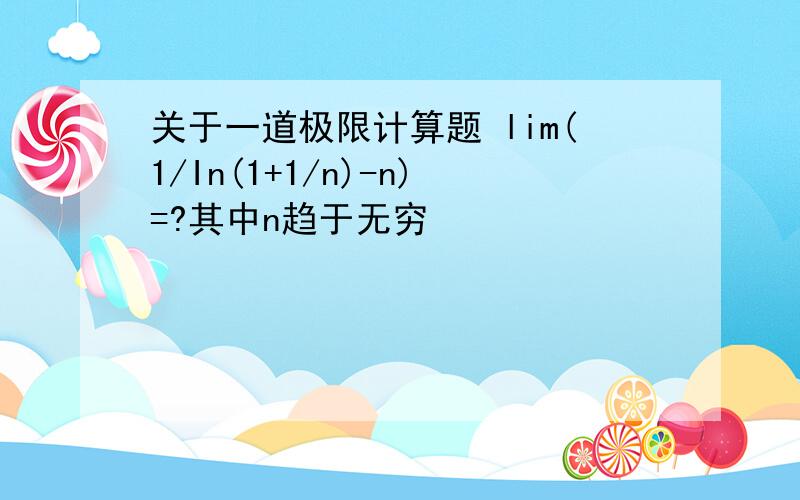 关于一道极限计算题 lim(1/ln(1+1/n)-n)=?其中n趋于无穷